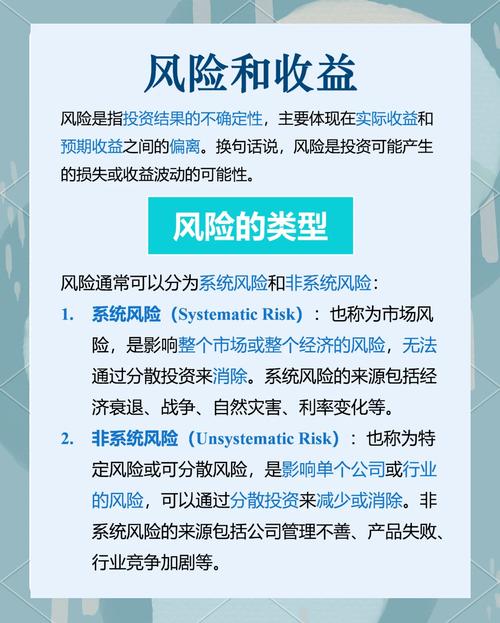 风险和收益

风险是指投资结果的不确定性，主要体现在实际收益和预期收益之间的偏离。换句话说，风险是投资可能产生的损失或收益波动的可能性。

风险的类型

风险通常可以分为系统风险和非系统风险：

1. 系统风险（Systematic Risk）：也称为市场风险，是影响整个市场或整个经济的风险，无法通过分散投资来消除。系统风险的来源包括经济衰退、战争、自然灾害、利率变化等。

2. 非系统风险（Unsystematic Risk）：也称为特定风险或可分散风险，是影响单个公司或行业的风险，可以通过分散投资来减少或消除。非系统风险的来源包括公司管理不善、产品失败、行业竞争加剧等。